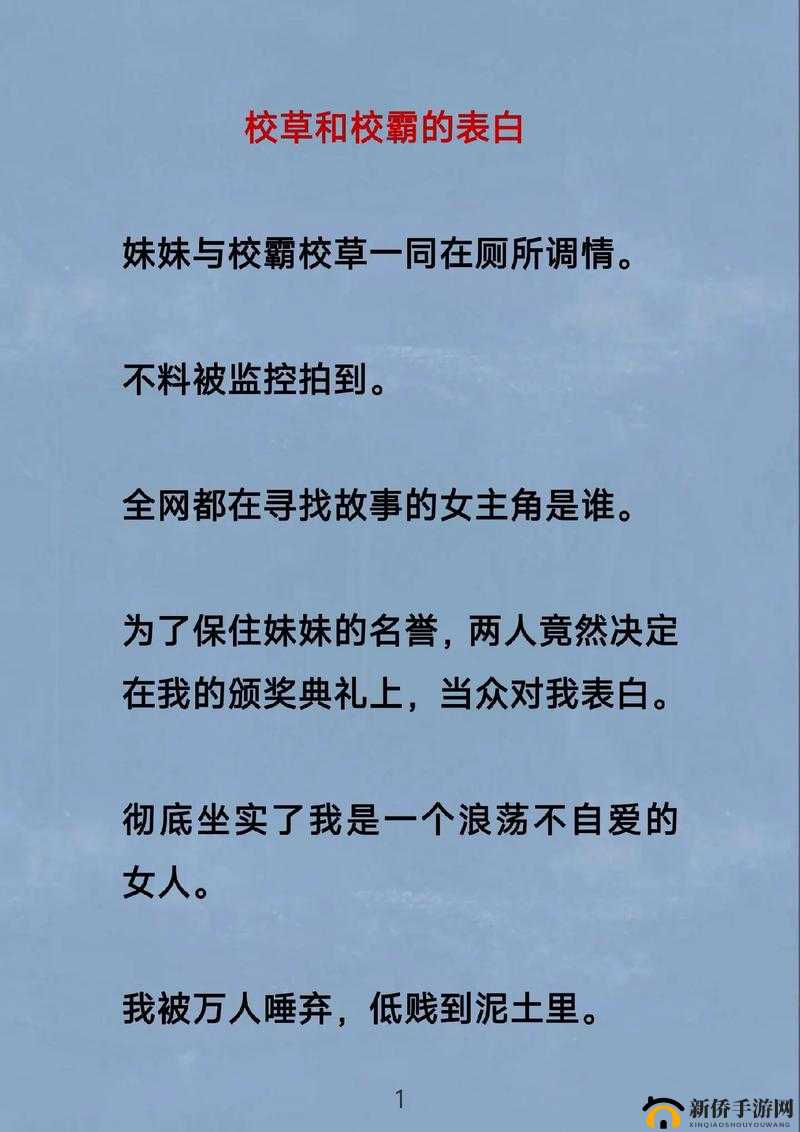 校草和校霸的表白

妹妹与校霸校草一同在厕所调情。

不料被监控拍到。

全网都在寻找故事的女主角是谁。

为了保住妹妹的名誉，两人竟然决定在我的颁奖典礼上，当众对我表白。

彻底坐实了我是一个浪荡不自爱的女人。

我被万人唾弃，低贱到泥土里。

1

新侨手游网
XINQIAOSHOUYOUWANG